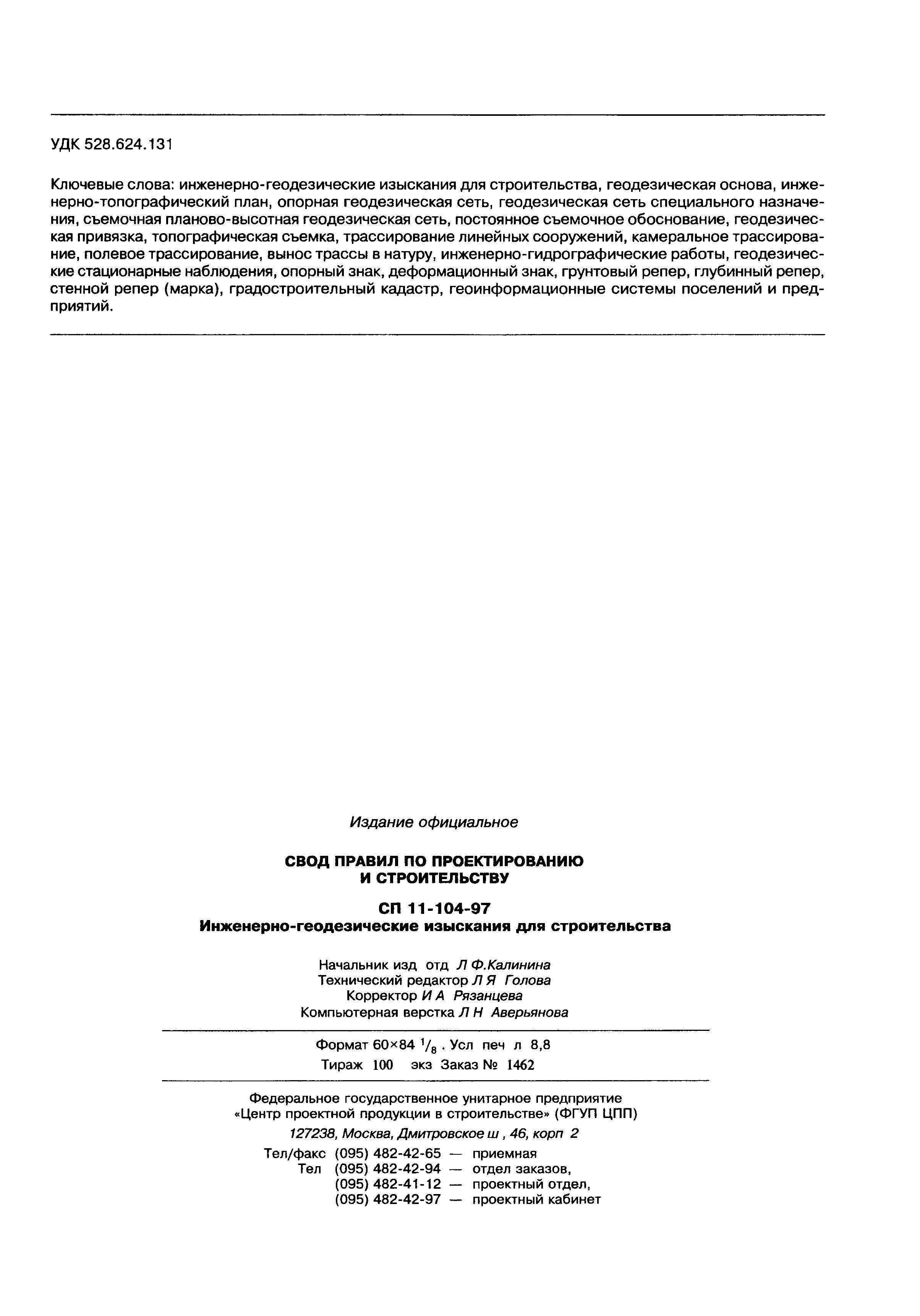 УДК 528.624.131

Ключевые слова: инженерно-геодезические изыскания для строительства, геодезическая основа, инженерно-топографический план, опорная геодезическая сеть, геодезическая сеть специального назначения, съемочная планово-высотная геодезическая сеть, постоянное съемочное обоснование, геодезическая привязка, топографическая съемка, трассирование линейных сооружений, камеральное трассирование, полевое трассирование, вынос трассы в натуру, инженерно-гидрографические работы, геодезические стационарные наблюдения, опорный знак, деформационный знак, грунтовый репер, глубинный репер, стенной репер (марка), градостроительный кадастр, геоинформационные системы поселений и предприятий.

Издание официальное

СВОД ПРАВИЛ ПО ПРОЕКТИРОВАНИЮ И СТРОИТЕЛЬСТВУ

СП 11-104-97
Инженерно-геодезические изыскания для строительства

Начальник изд отд Л Ф.Калинина
Технический редактор Л Я Голова
Корректор И А Рязанцева
Компьютерная верстка Л Н Аверьянова

Формат 60×84 $^1/_8$ . Усл печ л 8,8
Тираж 100 экз Заказ № 1462

Федеральное государственное унитарное предприятие «Центр проектной продукции в строительстве» (ФГУП ЦПП)
127238, Москва, Дмитровское ш , 46, корп 2
Тел/факс (095) 482-42-65 — приемная
Тел (095) 482-42-94 — отдел заказов,
(095) 482-41-12 — проектный отдел,
(095) 482-42-97 — проектный кабинет